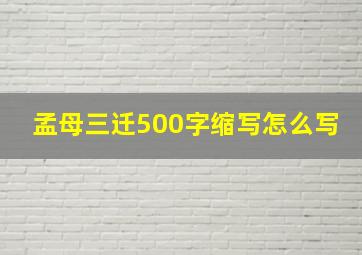 孟母三迁500字缩写怎么写